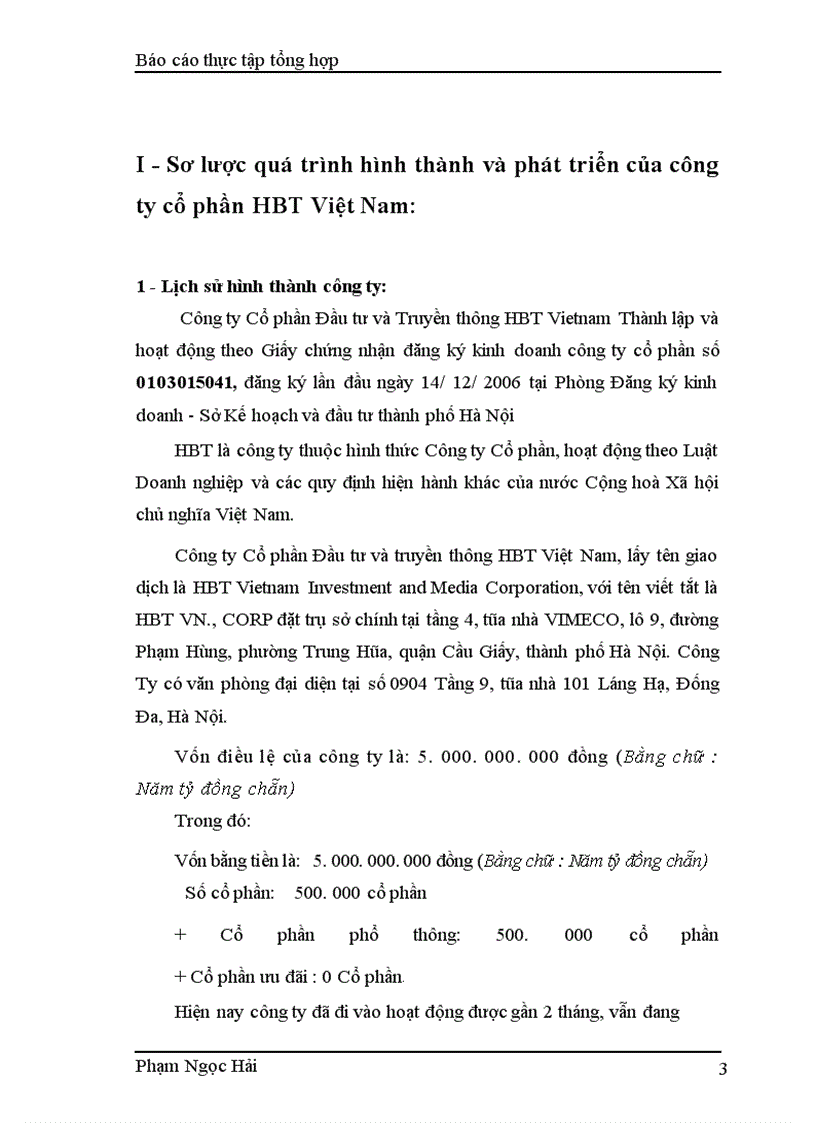 Báo cáo thực tập tổng hợp

I - Sơ lược quá trình hình thành và phát triển của công ty cổ phần HBT Việt Nam:

1 - Lịch sử hình thành công ty:

Công ty Cổ phần Đầu tư và Truyền thông HBT Vietnam Thành lập và hoạt động theo Giấy chứng nhận đăng ký kinh doanh công ty cổ phần số 0103015041, đăng ký lần đầu ngày 14/ 12/ 2006 tại Phòng Đăng ký kinh doanh - Sở Kế hoạch và đầu tư thành phố Hà Nội

HBT là công ty thuộc hình thức Công ty Cổ phần, hoạt động theo Luật Doanh nghiệp và các quy định hiện hành khác của nước Cộng hoà Xã hội chủ nghĩa Việt Nam.

Công ty Cổ phần Đầu tư và truyền thông HBT Việt Nam, lấy tên giao dịch là HBT Vietnam Investment and Media Corporation, với tên viết tắt là HBT VN., CORP đặt trụ sở chính tại tầng 4, tũa nhà VIMECO, lô 9, đường Phạm Hùng, phường Trung Hũa, quận Cầu Giấy, thành phố Hà Nội. Công Ty có văn phòng đại diện tại số 0904 Tầng 9, tũa nhà 101 Láng Hạ, Đống Đa, Hà Nội.

Vốn điều lệ của công ty là: 5. 000. 000. 000 đồng (Bằng chữ : Năm tỷ đồng chẵn)

Trong đó:

Vốn bằng tiền là: 5. 000. 000. 000 đồng (Bằng chữ : Năm tỷ đồng chẵn)

Số cổ phần: 500. 000 cổ phần

+ Cổ phần phổ thông: 500. 000 cổ phần

+ Cổ phần ưu đãi : 0 Cổ phần.

Hiện nay công ty đã đi vào hoạt động được gần 2 tháng, vẫn đang

Phạm Ngọc Hải

3